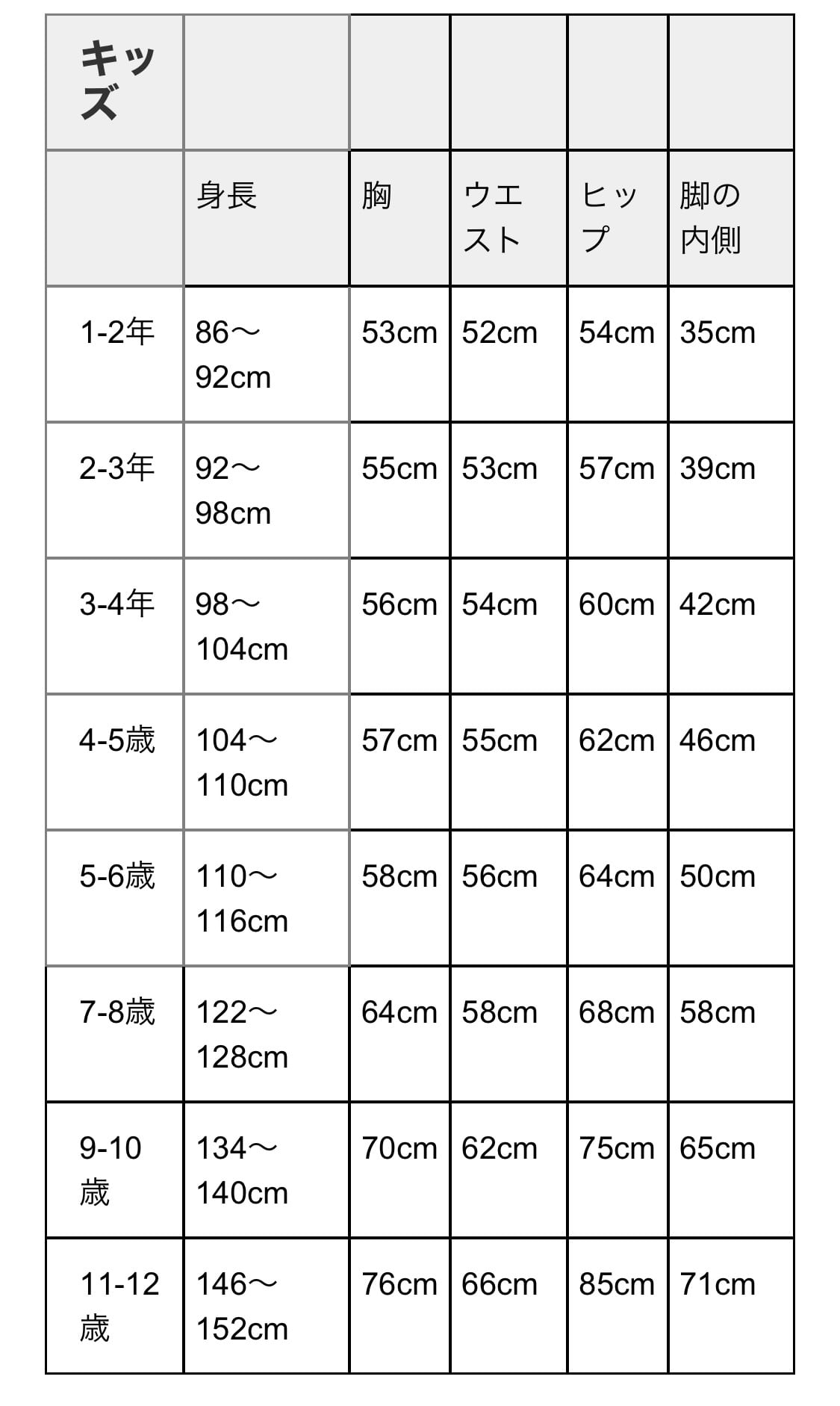 | キッズ | | | | | |
|---|---|---|---|---|---|
| | 身長 | 胸 | ウエスト | ヒップ | 脚の内側 |
| 1-2年 | 86～92cm | 53cm | 52cm | 54cm | 35cm |
| 2-3年 | 92～98cm | 55cm | 53cm | 57cm | 39cm |
| 3-4年 | 98～104cm | 56cm | 54cm | 60cm | 42cm |
| 4-5歳 | 104～110cm | 57cm | 55cm | 62cm | 46cm |
| 5-6歳 | 110～116cm | 58cm | 56cm | 64cm | 50cm |
| 7-8歳 | 122～128cm | 64cm | 58cm | 68cm | 58cm |
| 9-10歳 | 134～140cm | 70cm | 62cm | 75cm | 65cm |
| 11-12歳 | 146～152cm | 76cm | 66cm | 85cm | 71cm |